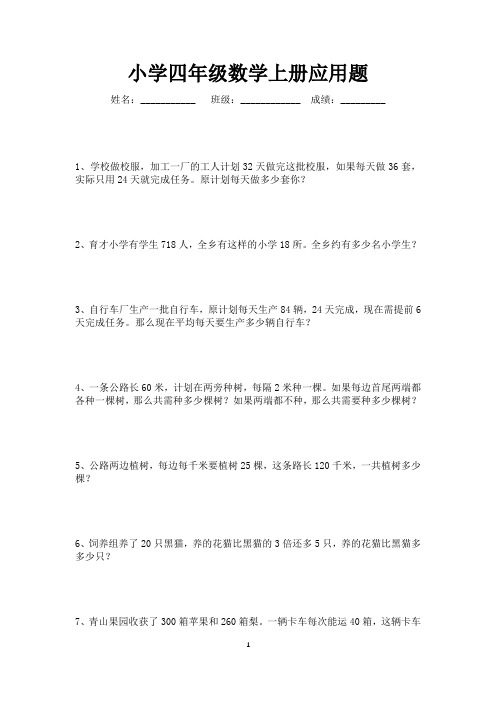 小学四年级数学上册应用题

姓名：__________ 班级：___________ 成绩：________

1、学校做校服，加工一厂的工人计划 32 天做完这批校服，如果每天做 36 套，实际只用 24 天就完成任务。原计划每天做多少套你？

2、育才小学有学生 718 人，全乡有这样的小学 18 所。全乡约有多少名小学生？

3、自行车厂生产一批自行车，原计划每天生产 84 辆，24 天完成，现在需提前 6 天完成任务。那么现在平均每天要生产多少辆自行车？

4、一条公路长 60 米，计划在两旁种树，每隔 2 米种一棵。如果每边首尾两端都各种一棵树，那么共需种多少棵树？如果两端都不种，那么共需要种多少棵树？

5、公路两边植树，每边每千米要植树 25 棵，这条路长 120 千米，一共植树多少棵？

6、饲养组养了 20 只黑猫，养的花猫比黑猫的 3 倍还多 5 只，养的花猫比黑猫多多少只？

7、青山果园收获了 300 箱苹果和 260 箱梨。一辆卡车每次能运 40 箱，这辆卡车

1